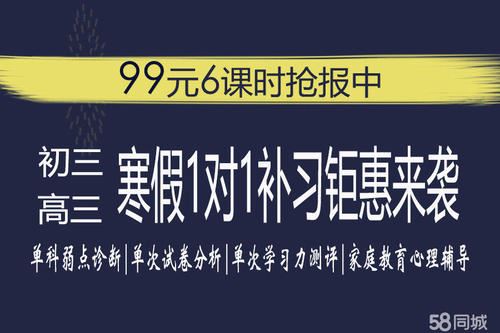 99元6课时抢报中

初三
高三
寒假1对1补习钜惠来袭

单科弱点诊断|单次试卷分析|单次学习力测评|家庭教育心理辅导

58同城